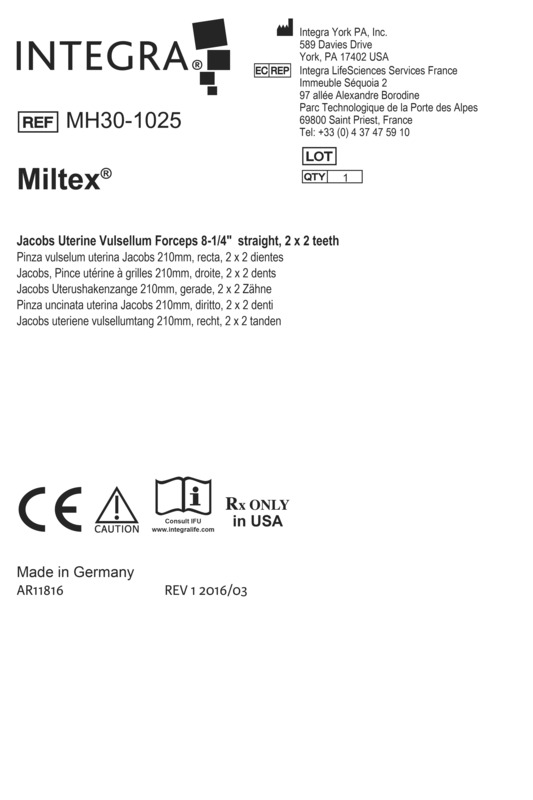 INTEGRA®

Integra York PA, Inc.
589 Davies Drive
York, PA 17402 USA

EC REP Integra LifeSciences Services France
Immeuble Séquoia 2
97 allée Alexandre Borodine
Parc Technologique de la Porte des Alpes
69800 Saint Priest, France
Tel: +33 (0) 4 37 47 59 10

REF MH30-1025

LOT
QTY 1

Miltex®

Jacobs Uterine Vulsellum Forceps 8-1/4" straight, 2 x 2 teeth
Pinza vulselum uterina Jacobs 210mm, recta, 2 x 2 dientes
Jacobs, Pince utérine à grilles 210mm, droite, 2 x 2 dents
Jacobs Uterushakenzange 210mm, gerade, 2 x 2 Zähne
Pinza uncinata uterina Jacobs 210mm, diritto, 2 x 2 denti
Jacobs uteriene vulsellumtang 210mm, recht, 2 x 2 tanden

CE

CAUTION

Consult IFU
www.integralife.com

Rx ONLY
in USA

Made in Germany
AR11816 REV 1 2016/03